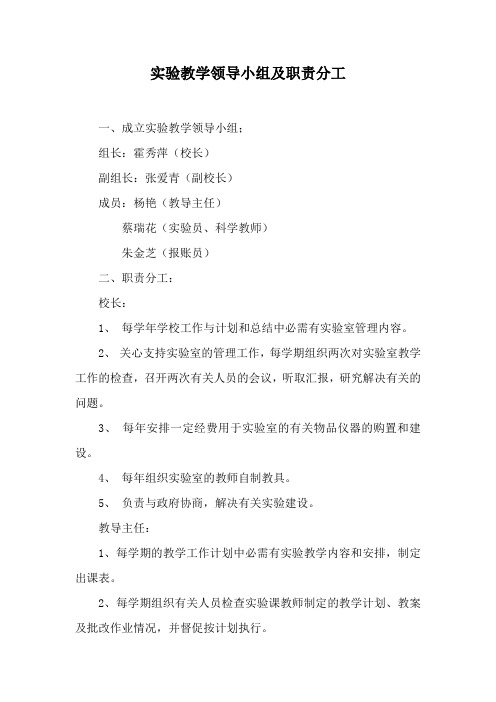 实验教学领导小组及职责分工

一、成立实验教学领导小组：

组长：霍秀萍（校长）

副组长：张爱青（副校长）

成员：杨艳（教导主任）

蔡瑞花（实验员、科学教师）

朱金芝（报账员）

二、职责分工：

校长：

1、 每学年学校工作与计划和总结中必需有实验室管理内容。

2、 关心支持实验室的管理工作，每学期组织两次对实验室教学工作的检查，召开两次有关人员的会议，听取汇报，研究解决有关的问题。

3、 每年安排一定经费用于实验室的有关物品仪器的购置和建设。

4、 每年组织实验室的教师自制教具。

5、 负责与政府协商，解决有关实验建设。

教导主任：

1、每学期的教学工作计划中必需有实验教学内容和安排，制定出课表。

2、每学期组织有关人员检查实验课教师制定的教学计划、教案及批改作业情况，并督促按计划执行。